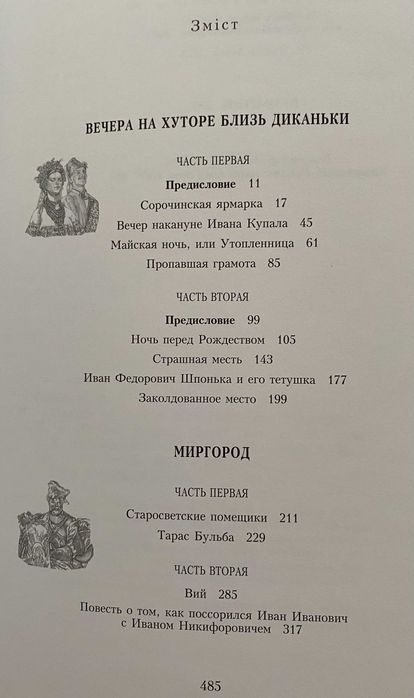 Зміст

ВЕЧЕРА НА ХУТОРЕ БЛИЗЬ ДИКАНЬКИ

ЧАСТЬ ПЕРВАЯ

Предисловие 11
Сорочинская ярмарка 17
Вечер накануне Ивана Купала 45
Майская ночь, или Утопленница 61
Пропавшая грамота 85

ЧАСТЬ ВТОРАЯ

Предисловие 99
Ночь перед Рождеством 105
Страшная месть 143
Иван Федорович Шпонька и его тетушка 177
Заколдованное место 199

МИРГОРОД

ЧАСТЬ ПЕРВАЯ

Старосветские помещики 211
Тарас Бульба 229

ЧАСТЬ ВТОРАЯ

Вий 285
Повесть о том, как поссорился Иван Иванович с Иваном Никифоровичем 317

485